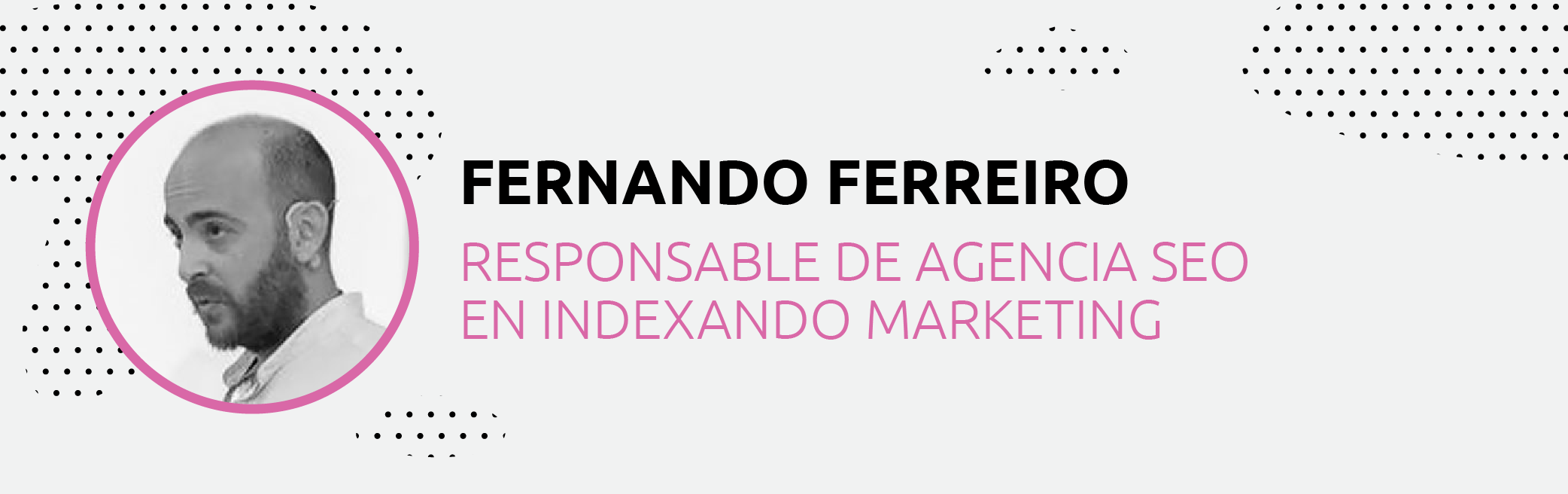 FERNANDO FERREIRO

RESPONSABLE DE AGENCIA SEO EN INDEXANDO MARKETING